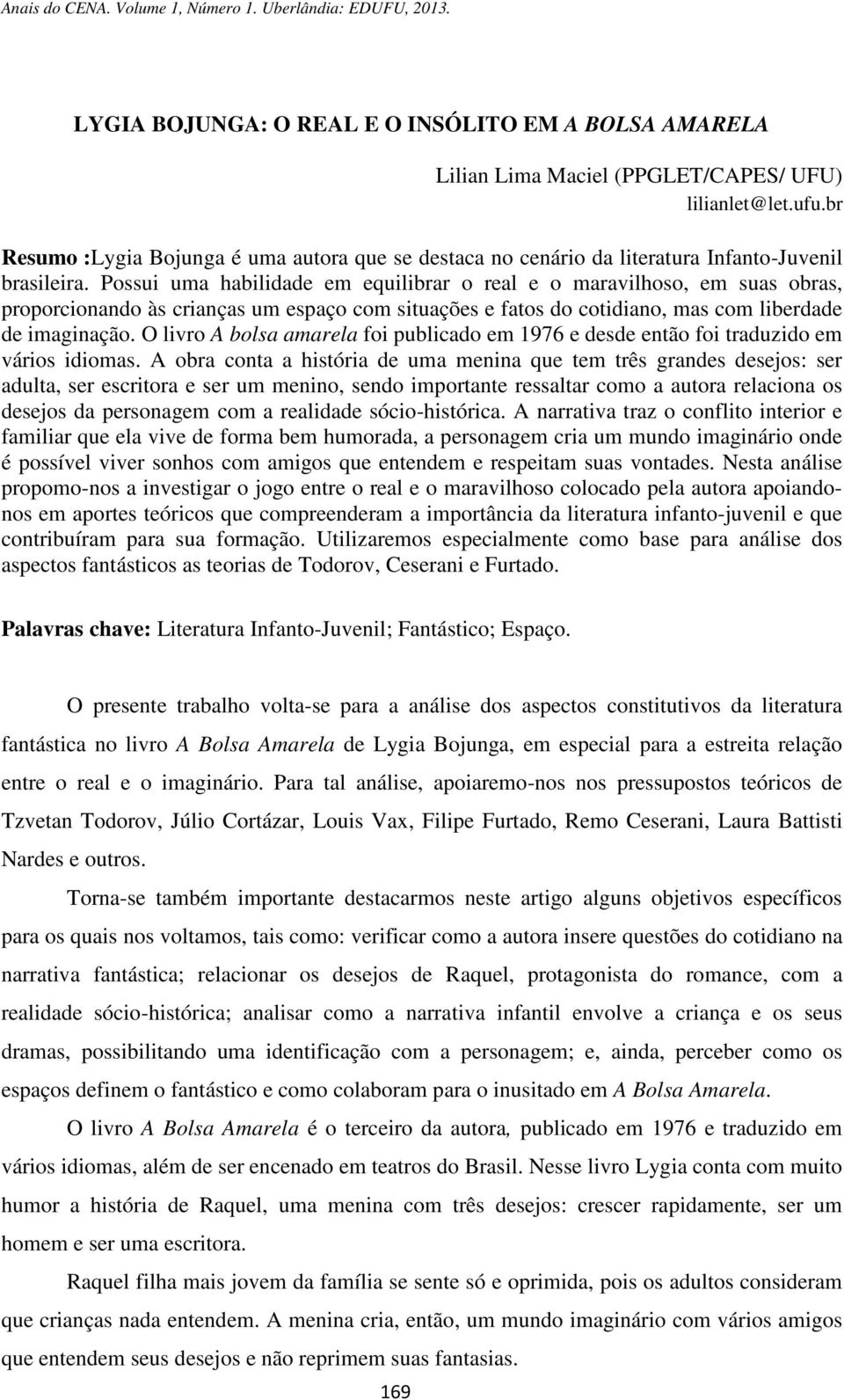 Anais do CENA. Volume 1, Número 1. Uberlândia: EDUFU, 2013.

LYGIA BOJUNGA: O REAL E O INSÓLITO EM A BOLSA AMARELA

Lilian Lima Maciel (PPGLET/CAPES/ UFU)
lilianlet@let.ufu.br

Resumo :Lygia Bojunga é uma autora que se destaca no cenário da literatura Infanto-Juvenil brasileira. Possui uma habilidade em equilibrar o real e o maravilhoso, em suas obras, proporcionando às crianças um espaço com situações e fatos do cotidiano, mas com liberdade de imaginação. O livro A bolsa amarela foi publicado em 1976 e desde então foi traduzido em vários idiomas. A obra conta a história de uma menina que tem três grandes desejos: ser adulta, ser escritora e ser um menino, sendo importante ressaltar como a autora relaciona os desejos da personagem com a realidade sócio-histórica. A narrativa traz o conflito interior e familiar que ela vive de forma bem humorada, a personagem cria um mundo imaginário onde é possível viver sonhos com amigos que entendem e respeitam suas vontades. Nesta análise propomo-nos a investigar o jogo entre o real e o maravilhoso colocado pela autora apoiando-nos em aportes teóricos que compreenderam a importância da literatura infanto-juvenil e que contribuíram para sua formação. Utilizaremos especialmente como base para análise dos aspectos fantásticos as teorias de Todorov, Ceserani e Furtado.

Palavras chave: Literatura Infanto-Juvenil; Fantástico; Espaço.

O presente trabalho volta-se para a análise dos aspectos constitutivos da literatura fantástica no livro A Bolsa Amarela de Lygia Bojunga, em especial para a estreita relação entre o real e o imaginário. Para tal análise, apoiaremo-nos nos pressupostos teóricos de Tzvetan Todorov, Júlio Cortázar, Louis Vax, Filipe Furtado, Remo Ceserani, Laura Battisti Nardes e outros.

Torna-se também importante destacarmos neste artigo alguns objetivos específicos para os quais nos voltamos, tais como: verificar como a autora insere questões do cotidiano na narrativa fantástica; relacionar os desejos de Raquel, protagonista do romance, com a realidade sócio-histórica; analisar como a narrativa infantil envolve a criança e os seus dramas, possibilitando uma identificação com a personagem; e, ainda, perceber como os espaços definem o fantástico e como colaboram para o inusitado em A Bolsa Amarela.

O livro A Bolsa Amarela é o terceiro da autora, publicado em 1976 e traduzido em vários idiomas, além de ser encenado em teatros do Brasil. Nesse livro Lygia conta com muito humor a história de Raquel, uma menina com três desejos: crescer rapidamente, ser um homem e ser uma escritora.

Raquel filha mais jovem da família se sente só e oprimida, pois os adultos consideram que crianças nada entendem. A menina cria, então, um mundo imaginário com vários amigos que entendem seus desejos e não reprimem suas fantasias.

169